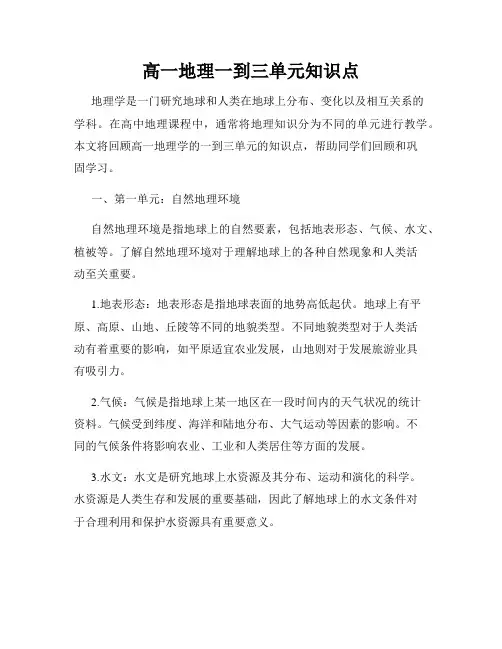 高一地理一到三单元知识点

地理学是一门研究地球和人类在地球上分布、变化以及相互关系的学科。在高中地理课程中，通常将地理知识分为不同的单元进行教学。本文将回顾高一地理学的一到三单元的知识点，帮助同学们回顾和巩固学习。

一、第一单元：自然地理环境

自然地理环境是指地球上的自然要素，包括地表形态、气候、水文、植被等。了解自然地理环境对于理解地球上的各种自然现象和人类活动至关重要。

1.地表形态：地表形态是指地球表面的地势高低起伏。地球上有平原、高原、山地、丘陵等不同的地貌类型。不同地貌类型对于人类活动有着重要的影响，如平原适宜农业发展，山地则对于发展旅游业具有吸引力。

2.气候：气候是指地球上某一地区在一段时间内的天气状况的统计资料。气候受到纬度、海洋和陆地分布、大气运动等因素的影响。不同的气候条件将影响农业、工业和人类居住等方面的发展。

3.水文：水文是研究地球上水资源及其分布、运动和演化的科学。水资源是人类生存和发展的重要基础，因此了解地球上的水文条件对于合理利用和保护水资源具有重要意义。